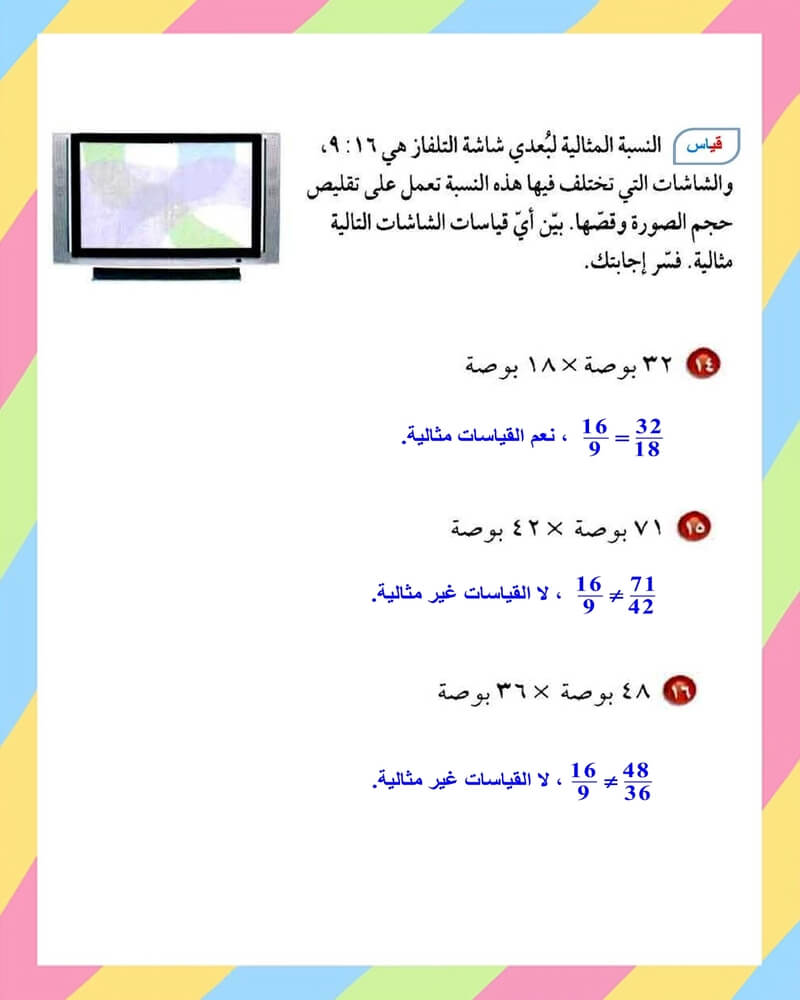 قياس النسبة المثالية لبُعدي شاشة التلفاز هي ١٦ : ٩، والشاشات التي تختلف فيها هذه النسبة تعمل على تقليص حجم الصورة وقصّها. بيّن أيّ قياسات الشاشات التالية مثالية. فسّر إجابتك.

١٤ ٣٢ بوصة × ١٨ بوصة

$\frac{32}{18} = \frac{16}{9}$ ، نعم القياسات مثالية.

١٥ ٧١ بوصة × ٤٢ بوصة

$\frac{71}{42} \neq \frac{16}{9}$ ، لا القياسات غير مثالية.

١٦ ٤٨ بوصة × ٣٦ بوصة

$\frac{48}{36} \neq \frac{16}{9}$ ، لا القياسات غير مثالية.